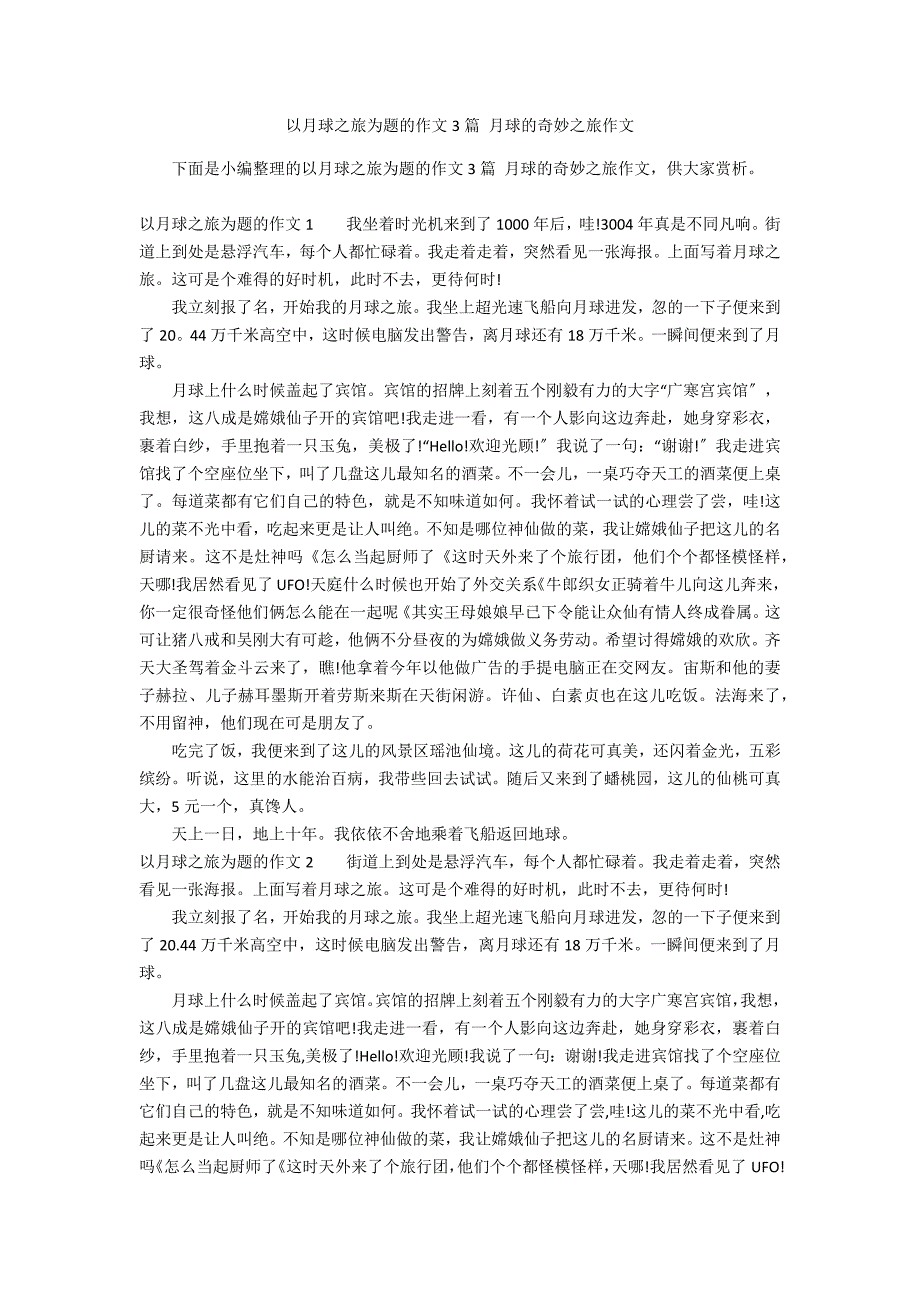 以月球之旅为题的作文 3 篇 月球的奇妙之旅作文

下面是小编整理的以月球之旅为题的作文 3 篇 月球的奇妙之旅作文，供大家赏析。

以月球之旅为题的作文 1　　我坐着时光机来到了 1000 年后，哇!3004 年真是不同凡响。街道上到处是悬浮汽车，每个人都忙碌着。我走着走着，突然看见一张海报。上面写着月球之旅。这可是个难得的好时机，此时不去，更待何时!

我立刻报了名，开始我的月球之旅。我坐上超光速飞船向月球进发，忽的一下子便来到了 20。44 万千米高空中，这时候电脑发出警告，离月球还有 18 万千米。一瞬间便来到了月球。

月球上什么时候盖起了宾馆。宾馆的招牌上刻着五个刚毅有力的大字“广寒宫宾馆”，我想，这八成是嫦娥仙子开的宾馆吧!我走进一看，有一个人影向这边奔赴，她身穿彩衣，裹着白纱，手里抱着一只玉兔，美极了!“Hello!欢迎光顾!”我说了一句：“谢谢!”我走进宾馆找了个空座位坐下，叫了几盘这儿最知名的酒菜。不一会儿，一桌巧夺天工的酒菜便上桌了。每道菜都有它们自己的特色，就是不知味道如何。我怀着试一试的心理尝了尝，哇!这儿的菜不光中看，吃起来更是让人叫绝。不知是哪位神仙做的菜，我让嫦娥仙子把这儿的名厨请来。这不是灶神吗《怎么当起厨师了《这时天外来了个旅行团，他们个个都怪模怪样，天哪!我居然看见了 UFO!天庭什么时候也开始了外交关系《牛郎织女正骑着牛儿向这儿奔来，你一定很奇怪他们俩怎么能在一起呢《其实王母娘娘早已下令能让众仙有情人终成眷属。这可让猪八戒和吴刚大有可趁，他俩不分昼夜的为嫦娥做义务劳动。希望讨得嫦娥的欢欣。齐天大圣驾着金斗云来了，瞧!他拿着今年以他做广告的手提电脑正在交网友。宙斯和他的妻子赫拉、儿子赫耳墨斯开着劳斯来斯在天街闲游。许仙、白素贞也在这儿吃饭。法海来了，不用留神，他们现在可是朋友了。

吃完了饭，我便来到了这儿的风景区瑶池仙境。这儿的荷花可真美，还闪着金光，五彩缤纷。听说，这里的水能治百病，我带些回去试试。随后又来到了蟠桃园，这儿的仙桃可真大，5 元一个，真馋人。

天上一日，地上十年。我依依不舍地乘着飞船返回地球。

以月球之旅为题的作文 2　　街道上到处是悬浮汽车，每个人都忙碌着。我走着走着，突然看见一张海报。上面写着月球之旅。这可是个难得的好时机，此时不去，更待何时!

我立刻报了名，开始我的月球之旅。我坐上超光速飞船向月球进发，忽的一下子便来到了 20.44 万千米高空中，这时候电脑发出警告，离月球还有 18 万千米。一瞬间便来到了月球。

月球上什么时候盖起了宾馆。宾馆的招牌上刻着五个刚毅有力的大字广寒宫宾馆，我想，这八成是嫦娥仙子开的宾馆吧!我走进一看，有一个人影向这边奔赴，她身穿彩衣，裹着白纱，手里抱着一只玉兔，美极了!Hello!欢迎光顾!我说了一句：谢谢!我走进宾馆找了个空座位坐下，叫了几盘这儿最知名的酒菜。不一会儿，一桌巧夺天工的酒菜便上桌了。每道菜都有它们自己的特色，就是不知味道如何。我怀着试一试的心理尝了尝，哇!这儿的菜不光中看，吃起来更是让人叫绝。不知是哪位神仙做的菜，我让嫦娥仙子把这儿的名厨请来。这不是灶神吗《怎么当起厨师了《这时天外来了个旅行团，他们个个都怪模怪样，天哪!我居然看见了 UFO!